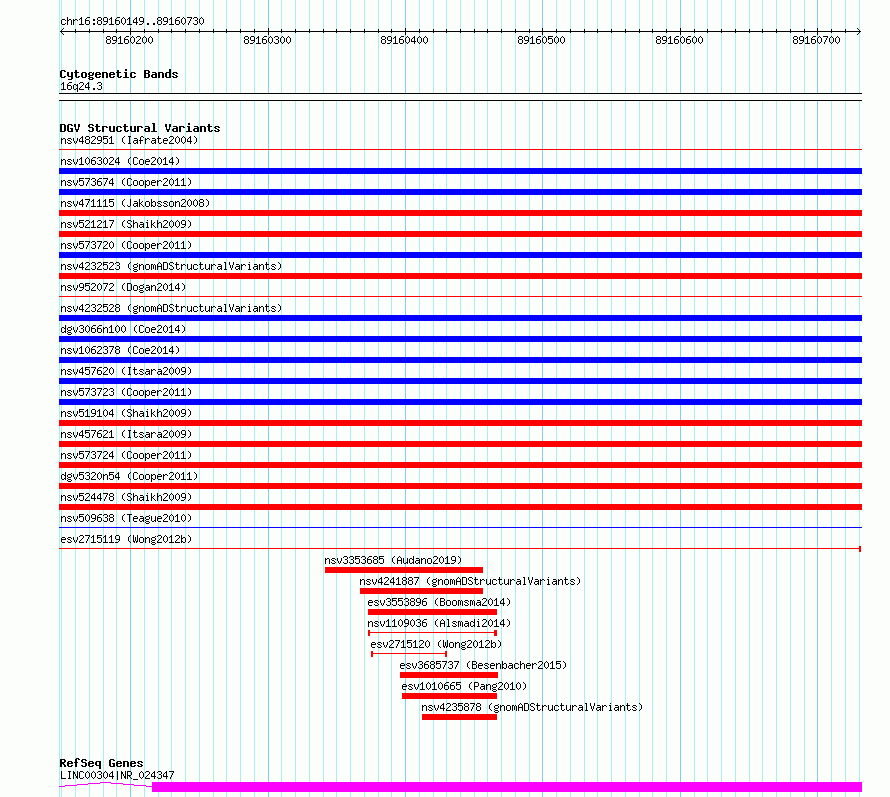 chr16:89160149..89160730

89160200 89160300 89160400 89160500 89160600 89160700

Cytogenetic Bands
16q24.3

DGV Structural Variants
nsv482951 (Iafrate2004)
nsv1063024 (Coe2014)
nsv573674 (Cooper2011)
nsv471115 (Jakobsson2008)
nsv521217 (Shaikh2009)
nsv573720 (Cooper2011)
nsv4232523 (gnomADStructuralVariants)
nsv952072 (Dogan2014)
nsv4232528 (gnomADStructuralVariants)
dgv3066n100 (Coe2014)
nsv1062378 (Coe2014)
nsv457620 (Itsara2009)
nsv573723 (Cooper2011)
nsv519104 (Shaikh2009)
nsv457621 (Itsara2009)
nsv573724 (Cooper2011)
dgv5320n54 (Cooper2011)
nsv524478 (Shaikh2009)
nsv509638 (Teague2010)
esv2715119 (Wong2012b)
nsv3353685 (Audano2019)
nsv4241887 (gnomADStructuralVariants)
esv3553896 (Boomsma2014)
nsv1109036 (Alsmadi2014)
esv2715120 (Wong2012b)
esv3685737 (Besenbacher2015)
esv1010665 (Pang2010)
nsv4235878 (gnomADStructuralVariants)

RefSeq Genes
LINC00304|NR_024347